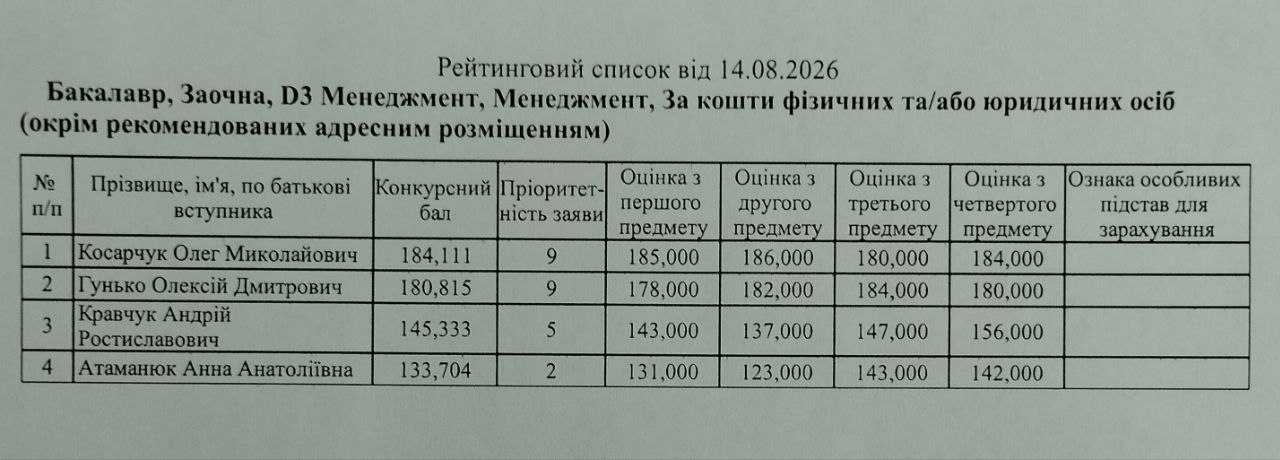 Рейтинговий список від 14.08.2026

Бакалавр, Заочна, D3 Менеджмент, Менеджмент, За кошти фізичних та/або юридичних осіб (окрім рекомендованих адресним розміщенням)

| № п/п | Прізвище, ім'я, по батькові вступника | Конкурсний бал | Пріоритетність заяви | Оцінка з першого предмету | Оцінка з другого предмету | Оцінка з третього предмету | Оцінка з четвертого предмету | Ознака особливих підстав для зарахування |
|---|---|---|---|---|---|---|---|---|
| 1 | Косарчук Олег Миколайович | 184,111 | 9 | 185,000 | 186,000 | 180,000 | 184,000 | |
| 2 | Гунько Олексій Дмитрович | 180,815 | 9 | 178,000 | 182,000 | 184,000 | 180,000 | |
| 3 | Кравчук Андрій Ростиславович | 145,333 | 5 | 143,000 | 137,000 | 147,000 | 156,000 | |
| 4 | Атаманюк Анна Анатоліївна | 133,704 | 2 | 131,000 | 123,000 | 143,000 | 142,000 | |